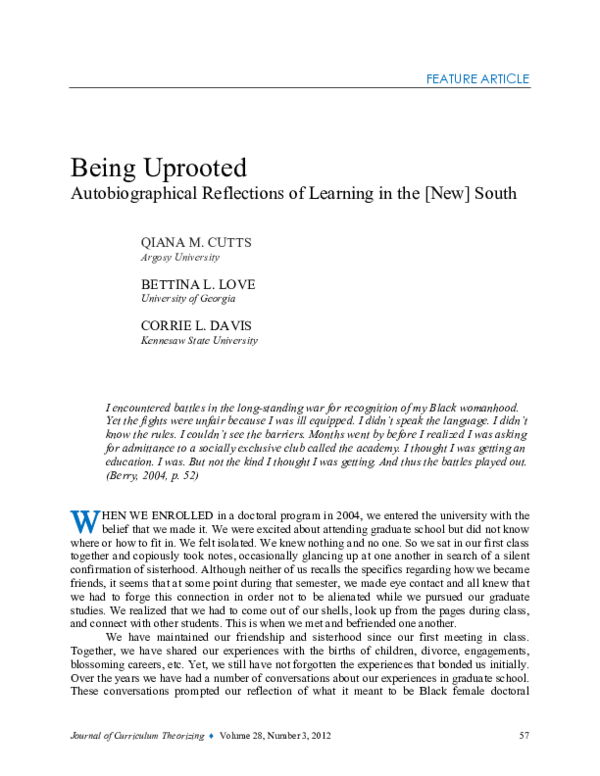 FEATURE ARTICLE

Being Uprooted
Autobiographical Reflections of Learning in the [New] South

QIANA M. CUTTS
Argosy University

BETTINA L. LOVE
University of Georgia

CORRIE L. DAVIS
Kennesaw State University

I encountered battles in the long-standing war for recognition of my Black womanhood. Yet the fights were unfair because I was ill equipped. I didn't speak the language. I didn't know the rules. I couldn't see the barriers. Months went by before I realized I was asking for admittance to a socially exclusive club called the academy. I thought I was getting an education. I was. But not the kind I thought I was getting. And thus the battles played out. (Berry, 2004, p. 52)

WHEN WE ENROLLED in a doctoral program in 2004, we entered the university with the belief that we made it. We were excited about attending graduate school but did not know where or how to fit in. We felt isolated. We knew nothing and no one. So we sat in our first class together and copiously took notes, occasionally glancing up at one another in search of a silent confirmation of sisterhood. Although neither of us recalls the specifics regarding how we became friends, it seems that at some point during that semester, we made eye contact and all knew that we had to forge this connection in order not to be alienated while we pursued our graduate studies. We realized that we had to come out of our shells, look up from the pages during class, and connect with other students. This is when we met and befriended one another.

We have maintained our friendship and sisterhood since our first meeting in class. Together, we have shared our experiences with the births of children, divorce, engagements, blossoming careers, etc. Yet, we still have not forgotten the experiences that bonded us initially. Over the years we have had a number of conversations about our experiences in graduate school. These conversations prompted our reflection of what it meant to be Black female doctoral

Journal of Curriculum Theorizing ♦ Volume 28, Number 3, 2012 57